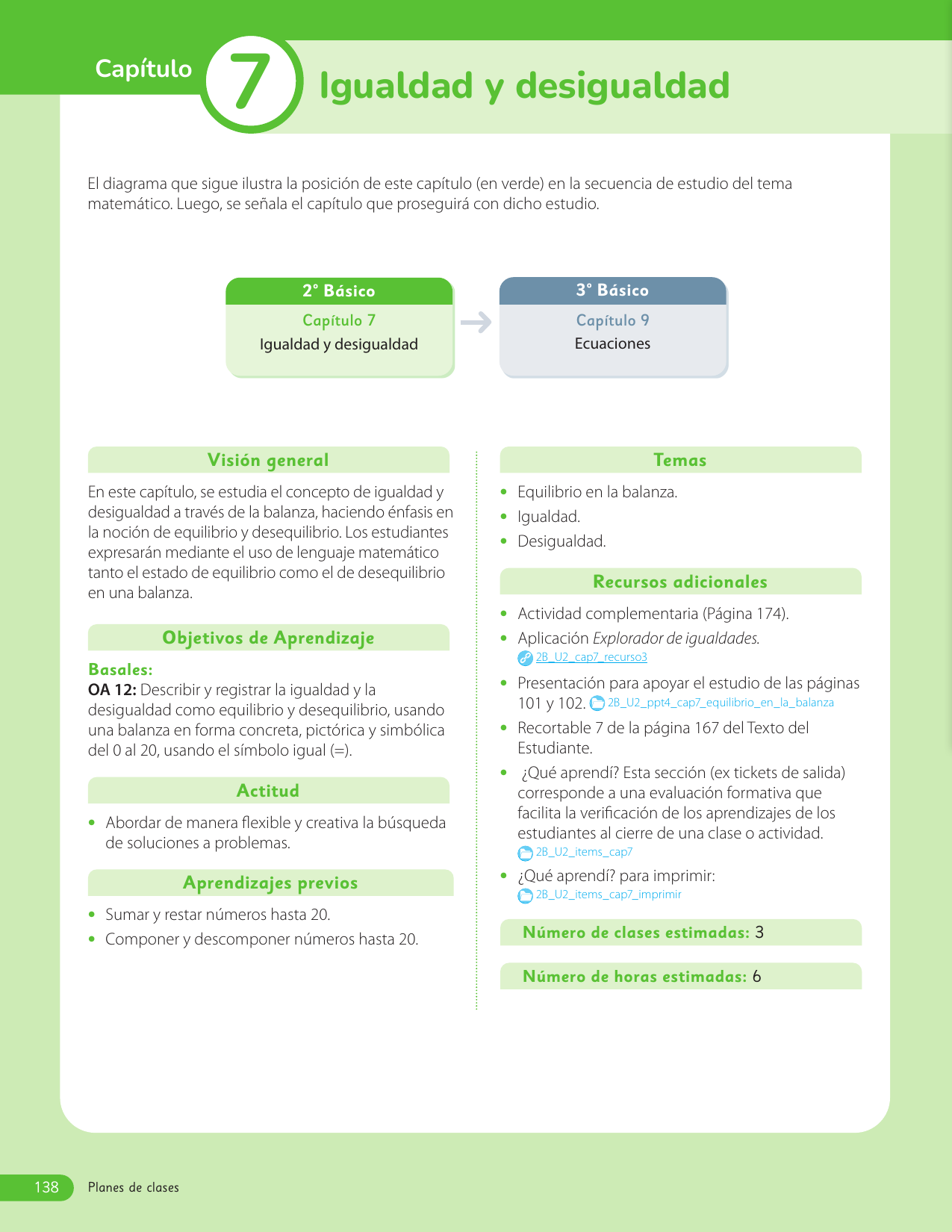 Capítulo 7 Igualdad y desigualdad

El diagrama que sigue ilustra la posición de este capítulo (en verde) en la secuencia de estudio del tema matemático. Luego, se señala el capítulo que proseguirá con dicho estudio.

2° Básico
Capítulo 7
Igualdad y desigualdad

3° Básico
Capítulo 9
Ecuaciones

Visión general

En este capítulo, se estudia el concepto de igualdad y desigualdad a través de la balanza, haciendo énfasis en la noción de equilibrio y desequilibrio. Los estudiantes expresarán mediante el uso de lenguaje matemático tanto el estado de equilibrio como el de desequilibrio en una balanza.

Objetivos de Aprendizaje

Basales:
OA 12: Describir y registrar la igualdad y la desigualdad como equilibrio y desequilibrio, usando una balanza en forma concreta, pictórica y simbólica del 0 al 20, usando el símbolo igual (=).

Actitud

• Abordar de manera flexible y creativa la búsqueda de soluciones a problemas.

Aprendizajes previos

• Sumar y restar números hasta 20.
• Componer y descomponer números hasta 20.

Temas

• Equilibrio en la balanza.
• Igualdad.
• Desigualdad.

Recursos adicionales

• Actividad complementaria (Página 174).
• Aplicación Explorador de igualdades. 2B_U2_cap7_recurso3
• Presentación para apoyar el estudio de las páginas 101 y 102. 2B_U2_ppt4_cap7_equilibrio_en_la_balanza
• Recortable 7 de la página 167 del Texto del Estudiante.
• ¿Qué aprendí? Esta sección (ex tickets de salida) corresponde a una evaluación formativa que facilita la verificación de los aprendizajes de los estudiantes al cierre de una clase o actividad. 2B_U2_items_cap7
• ¿Qué aprendí? para imprimir: 2B_U2_items_cap7_imprimir

Número de clases estimadas: 3

Número de horas estimadas: 6

138 Planes de clases